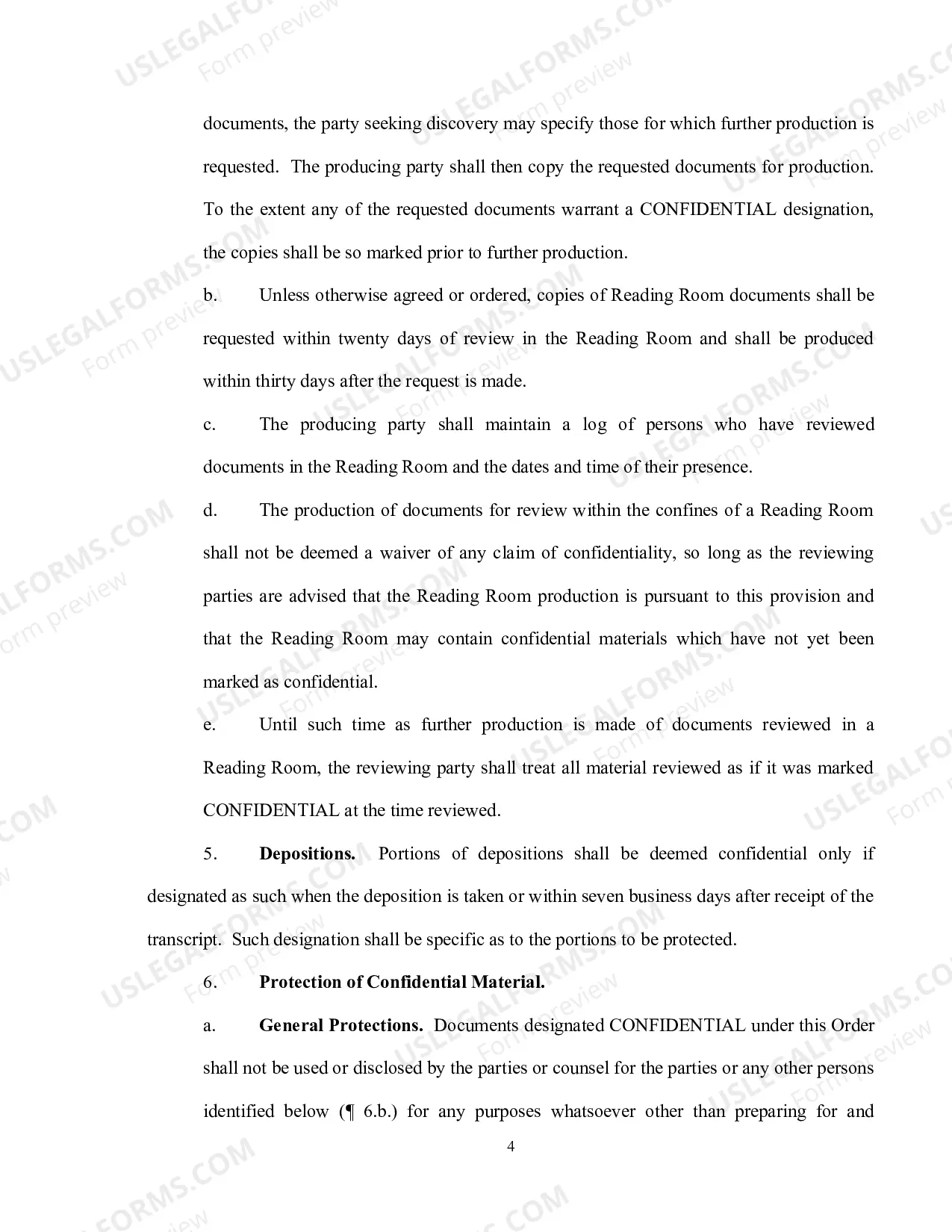 documents, the party seeking discovery may specify those for which further production is requested. The producing party shall then copy the requested documents for production. To the extent any of the requested documents warrant a CONFIDENTIAL designation, the copies shall be so marked prior to further production.

b. Unless otherwise agreed or ordered, copies of Reading Room documents shall be requested within twenty days of review in the Reading Room and shall be produced within thirty days after the request is made.

c. The producing party shall maintain a log of persons who have reviewed documents in the Reading Room and the dates and time of their presence.

d. The production of documents for review within the confines of a Reading Room shall not be deemed a waiver of any claim of confidentiality, so long as the reviewing parties are advised that the Reading Room production is pursuant to this provision and that the Reading Room may contain confidential materials which have not yet been marked as confidential.

e. Until such time as further production is made of documents reviewed in a Reading Room, the reviewing party shall treat all material reviewed as if it was marked CONFIDENTIAL at the time reviewed.

5. Depositions. Portions of depositions shall be deemed confidential only if designated as such when the deposition is taken or within seven business days after receipt of the transcript. Such designation shall be specific as to the portions to be protected.

6. Protection of Confidential Material.

a. General Protections. Documents designated CONFIDENTIAL under this Order shall not be used or disclosed by the parties or counsel for the parties or any other persons identified below (¶ 6.b.) for any purposes whatsoever other than preparing for and

4

USLEGALFORMS.COM
Form preview